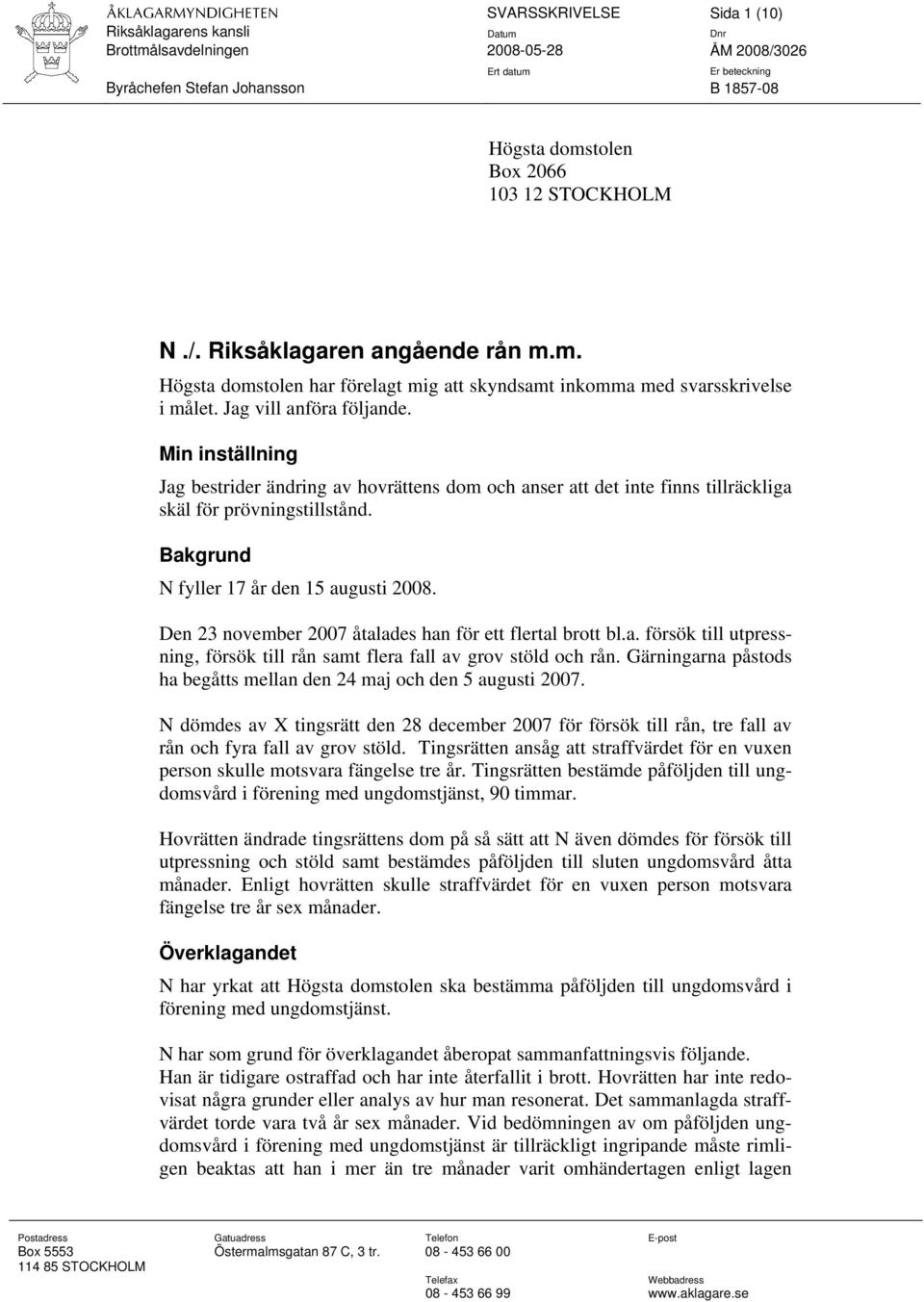 ÅKLAGARMYNDIGHETEN
Riksåklagarens kansli
Brottmålsavdelningen

Byråchefen Stefan Johansson

SVARSSKRIVELSE
Datum
2008-05-28
Ert datum

Sida 1 (10)
Dnr
ÅM 2008/3026
Er beteckning
B 1857-08

Högsta domstolen
Box 2066
103 12 STOCKHOLM

N ./. Riksåklagaren angående rån m.m.
Högsta domstolen har förelagt mig att skyndsamt inkomma med svarsskrivelse i målet. Jag vill anföra följande.

Min inställning
Jag bestrider ändring av hovrättens dom och anser att det inte finns tillräckliga skäl för prövningstillstånd.

Bakgrund
N fyller 17 år den 15 augusti 2008.

Den 23 november 2007 åtalades han för ett flertal brott bl.a. försök till utpressning, försök till rån samt flera fall av grov stöld och rån. Gärningarna påstods ha begåtts mellan den 24 maj och den 5 augusti 2007.

N dömdes av X tingsrätt den 28 december 2007 för försök till rån, tre fall av rån och fyra fall av grov stöld. Tingsrätten ansåg att straffvärdet för en vuxen person skulle motsvara fängelse tre år. Tingsrätten bestämde påföljden till ungdomsvård i förening med ungdomstjänst, 90 timmar.

Hovrätten ändrade tingsrättens dom på så sätt att N även dömdes för försök till utpressning och stöld samt bestämdes påföljden till sluten ungdomsvård åtta månader. Enligt hovrätten skulle straffvärdet för en vuxen person motsvara fängelse tre år sex månader.

Överklagandet
N har yrkat att Högsta domstolen ska bestämma påföljden till ungdomsvård i förening med ungdomstjänst.

N har som grund för överklagandet åberopat sammanfattningsvis följande.
Han är tidigare ostraffad och har inte återfallit i brott. Hovrätten har inte redovisat några grunder eller analys av hur man resonerat. Det sammanlagda straffvärdet torde vara två år sex månader. Vid bedömningen av om påföljden ungdomsvård i förening med ungdomstjänst är tillräckligt ingripande måste rimligen beaktas att han i mer än tre månader varit omhändertagen enligt lagen

Postadress
Box 5553
114 85 STOCKHOLM

Gatuadress
Östermalmsgatan 87 C, 3 tr.

Telefon
08 - 453 66 00
Telefax
08 - 453 66 99

E-post

Webbadress
www.aklagare.se